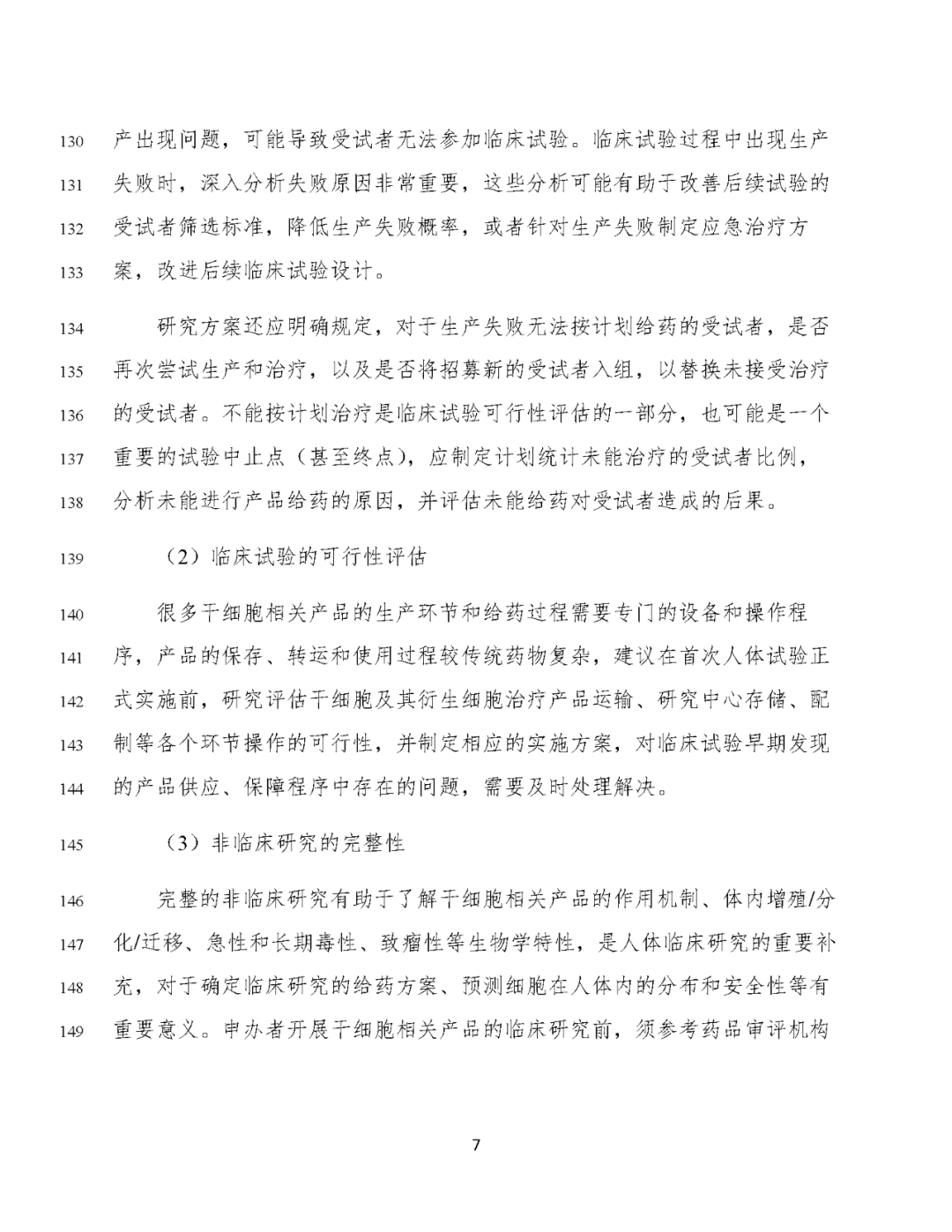 130 产出现问题，可能导致受试者无法参加临床试验。临床试验过程中出现生产
131 失败时，深入分析失败原因非常重要，这些分析可能有助于改善后续试验的
132 受试者筛选标准，降低生产失败概率，或者针对生产失败制定应急治疗方
133 案，改进后续临床试验设计。

134 研究方案还应明确规定，对于生产失败无法按计划给药的受试者，是否
135 再次尝试生产和治疗，以及是否将招募新的受试者入组，以替换未接受治疗
136 的受试者。不能按计划治疗是临床试验可行性评估的一部分，也可能是一个
137 重要的试验中止点（甚至终点），应制定计划统计未能治疗的受试者比例，
138 分析未能进行产品给药的原因，并评估未能给药对受试者造成的后果。

139 （2）临床试验的可行性评估

140 很多干细胞相关产品的生产环节和给药过程需要专门的设备和操作程
141 序，产品的保存、转运和使用过程较传统药物复杂，建议在首次人体试验正
142 式实施前，研究评估干细胞及其衍生细胞治疗产品运输、研究中心存储、配
143 制等各个环节操作的可行性，并制定相应的实施方案，对临床试验早期发现
144 的产品供应、保障程序中存在的问题，需要及时处理解决。

145 （3）非临床研究的完整性

146 完整的非临床研究有助于了解干细胞相关产品的作用机制、体内增殖/分
147 化/迁移、急性和长期毒性、致瘤性等生物学特性，是人体临床研究的重要补
148 充，对于确定临床研究的给药方案、预测细胞在人体内的分布和安全性等有
149 重要意义。申办者开展干细胞相关产品的临床研究前，须参考药品审评机构

7